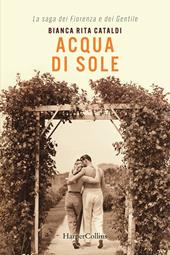 La saga dei Fiorenza e dei Gentile

BIANCA RITA CATALDI

ACQUA DI SOLE

HarperCollins